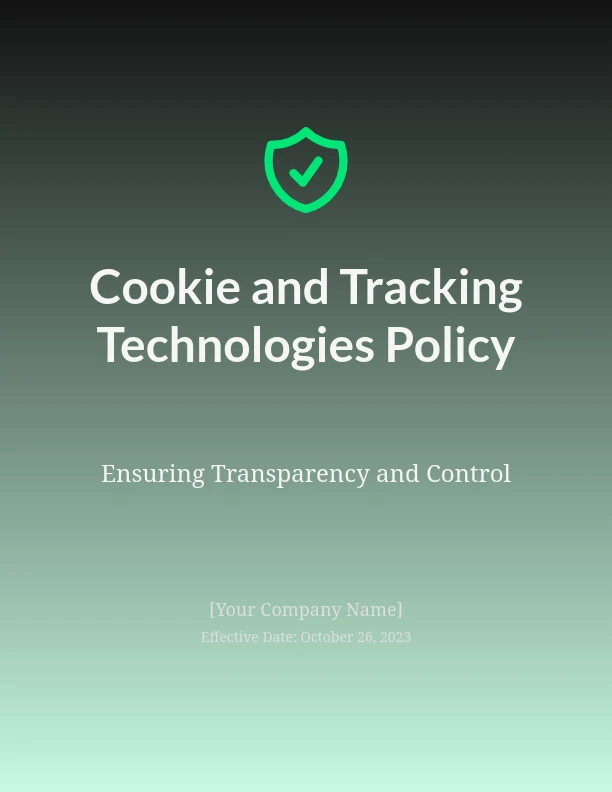 Cookie and Tracking Technologies Policy

Ensuring Transparency and Control

[Your Company Name]

Effective Date: October 26, 2023